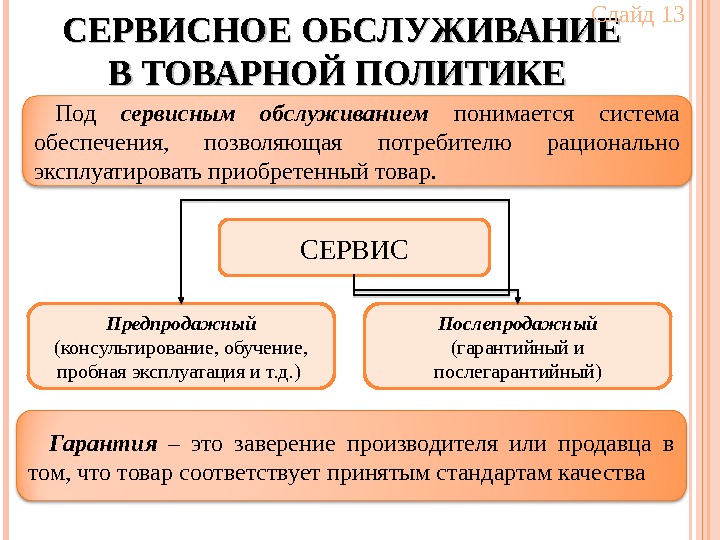 Слайд 13

СЕРВИСНОЕ ОБСЛУЖИВАНИЕ В ТОВАРНОЙ ПОЛИТИКЕ

Под сервисным обслуживанием понимается система обеспечения, позволяющая потребителю рационально эксплуатировать приобретенный товар.

СЕРВИС

Предпродажный
(консультирование, обучение, пробная эксплуатация и т.д.)

Послепродажный
(гарантийный и послегарантийный)

Гарантия – это заверение производителя или продавца в том, что товар соответствует принятым стандартам качества